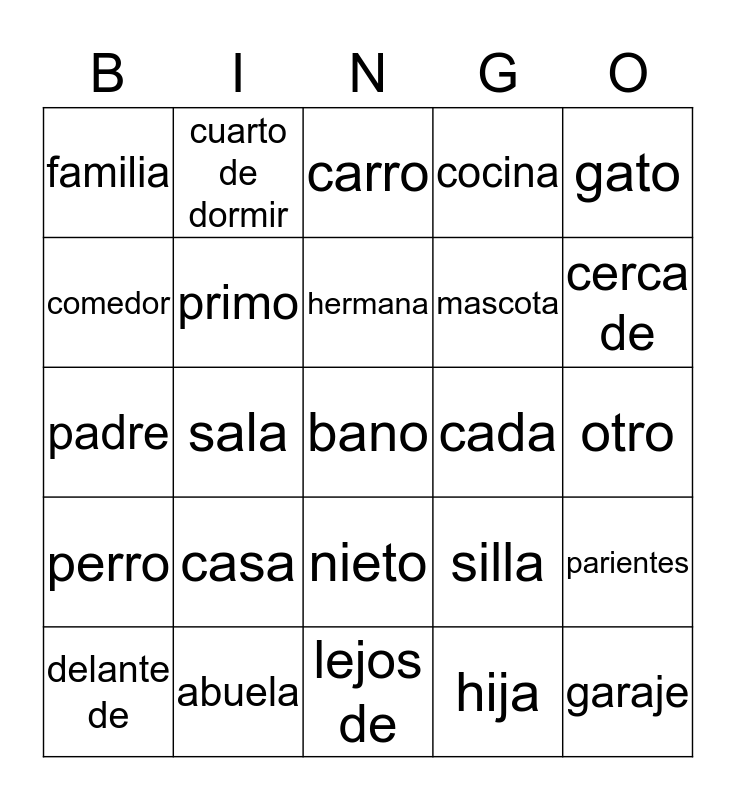 | B | I | N | G | O |
|---|---|---|---|---|
| familia | cuarto de dormir | carro | cocina | gato |
| comedor | primo | hermana | mascota | cerca de |
| padre | sala | bano | cada | otro |
| perro | casa | nieto | silla | parientes |
| delante de | abuela | lejos de | hija | garaje |